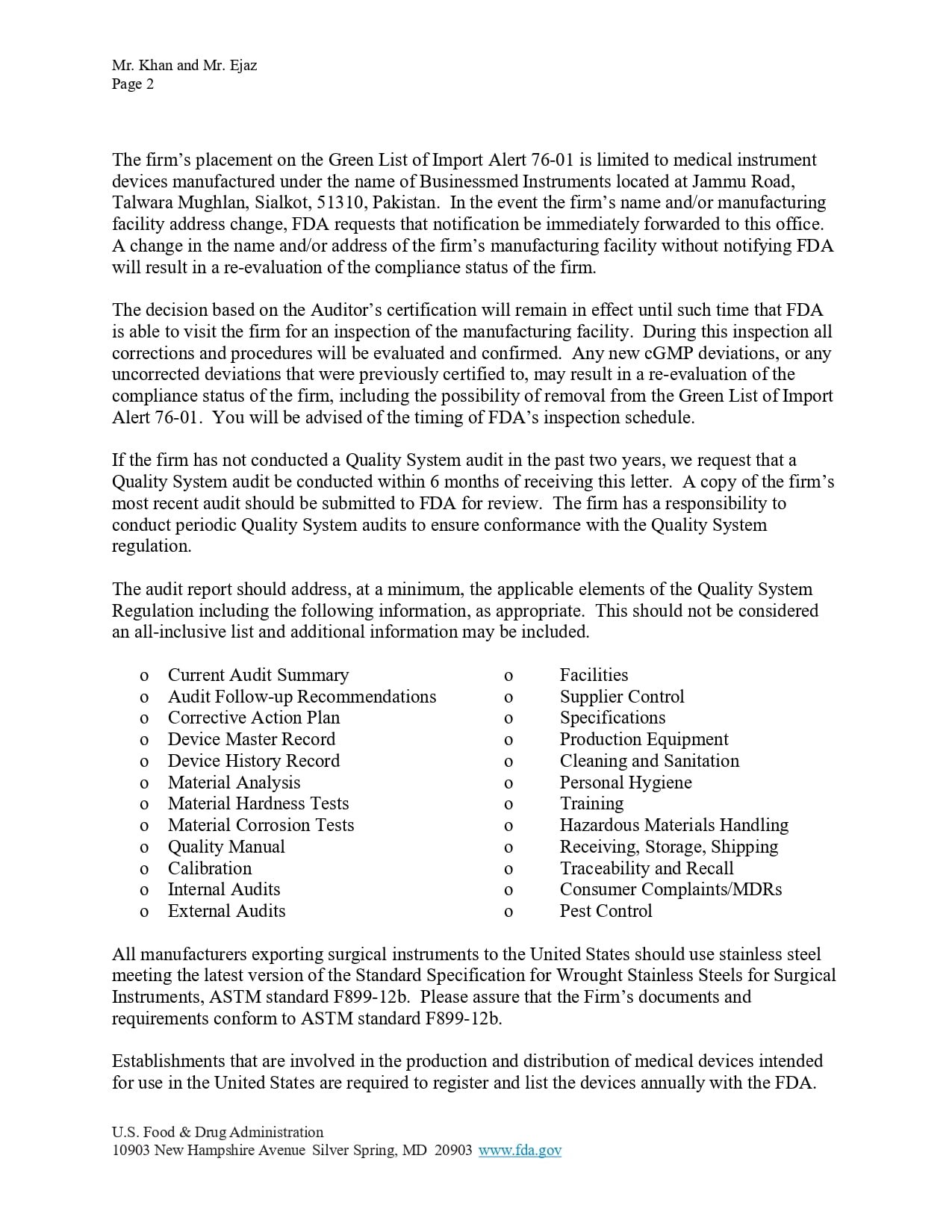 Mr. Khan and Mr. Ejaz
Page 2

The firm's placement on the Green List of Import Alert 76-01 is limited to medical instrument devices manufactured under the name of Businessmed Instruments located at Jammu Road, Talwara Mughlan, Sialkot, 51310, Pakistan. In the event the firm's name and/or manufacturing facility address change, FDA requests that notification be immediately forwarded to this office. A change in the name and/or address of the firm's manufacturing facility without notifying FDA will result in a re-evaluation of the compliance status of the firm.

The decision based on the Auditor's certification will remain in effect until such time that FDA is able to visit the firm for an inspection of the manufacturing facility. During this inspection all corrections and procedures will be evaluated and confirmed. Any new cGMP deviations, or any uncorrected deviations that were previously certified to, may result in a re-evaluation of the compliance status of the firm, including the possibility of removal from the Green List of Import Alert 76-01. You will be advised of the timing of FDA's inspection schedule.

If the firm has not conducted a Quality System audit in the past two years, we request that a Quality System audit be conducted within 6 months of receiving this letter. A copy of the firm's most recent audit should be submitted to FDA for review. The firm has a responsibility to conduct periodic Quality System audits to ensure conformance with the Quality System regulation.

The audit report should address, at a minimum, the applicable elements of the Quality System Regulation including the following information, as appropriate. This should not be considered an all-inclusive list and additional information may be included.

o Current Audit Summary
o Audit Follow-up Recommendations
o Corrective Action Plan
o Device Master Record
o Device History Record
o Material Analysis
o Material Hardness Tests
o Material Corrosion Tests
o Quality Manual
o Calibration
o Internal Audits
o External Audits

o Facilities
o Supplier Control
o Specifications
o Production Equipment
o Cleaning and Sanitation
o Personal Hygiene
o Training
o Hazardous Materials Handling
o Receiving, Storage, Shipping
o Traceability and Recall
o Consumer Complaints/MDRs
o Pest Control

All manufacturers exporting surgical instruments to the United States should use stainless steel meeting the latest version of the Standard Specification for Wrought Stainless Steels for Surgical Instruments, ASTM standard F899-12b. Please assure that the Firm's documents and requirements conform to ASTM standard F899-12b.

Establishments that are involved in the production and distribution of medical devices intended for use in the United States are required to register and list the devices annually with the FDA.

U.S. Food & Drug Administration
10903 New Hampshire Avenue Silver Spring, MD 20903 www.fda.gov